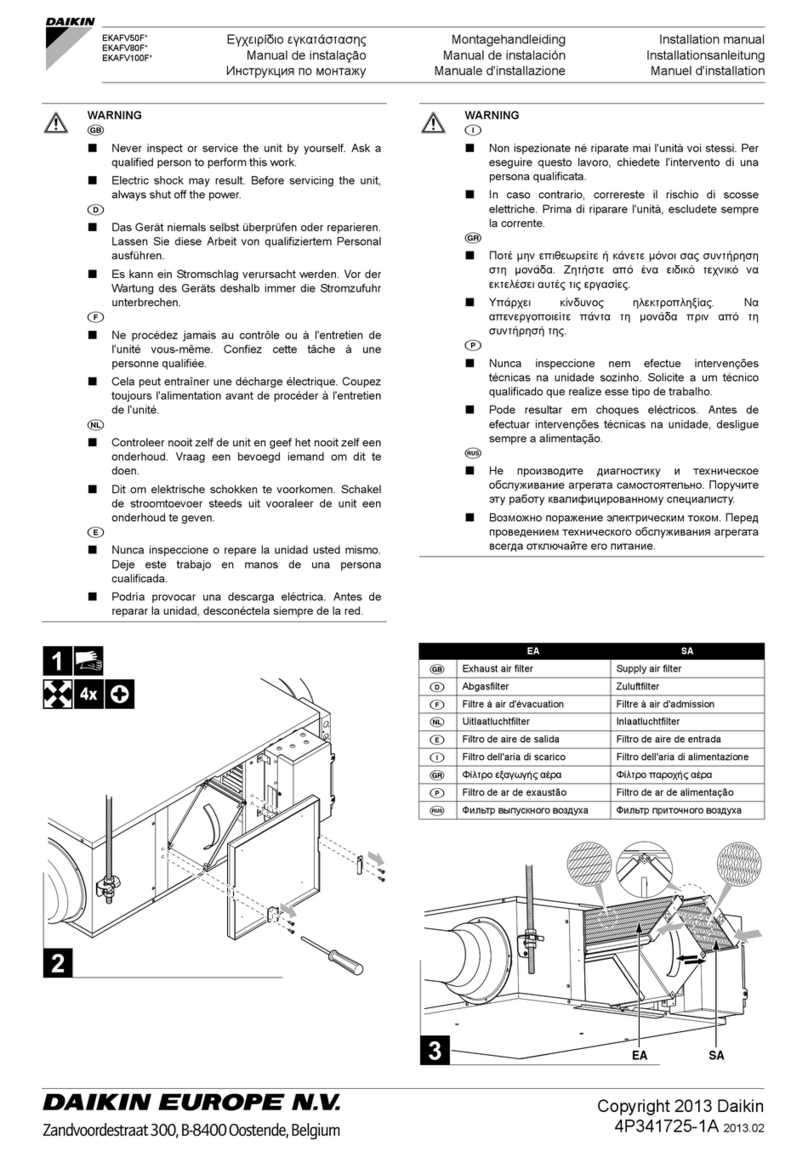 DAIKIN

EKAFV50F*
EKAFV80F*
EKAFV100F*

Εγχειρίδιο εγκατάστασης
Manual de instalação
Инструкция по монтажу

Montagehandleiding
Manual de instalación
Manuale d'installazione

Installation manual
Installationsanleitung
Manuel d'installation

WARNING

GB

■ Never inspect or service the unit by yourself. Ask a qualified person to perform this work.

■ Electric shock may result. Before servicing the unit, always shut off the power.

D

■ Das Gerät niemals selbst überprüfen oder reparieren. Lassen Sie diese Arbeit von qualifiziertem Personal ausführen.

■ Es kann ein Stromschlag verursacht werden. Vor der Wartung des Geräts deshalb immer die Stromzufuhr unterbrechen.

F

■ Ne procédez jamais au contrôle ou à l'entretien de l'unité vous-même. Confiez cette tâche à une personne qualifiée.

■ Cela peut entraîner une décharge électrique. Coupez toujours l'alimentation avant de procéder à l'entretien de l'unité.

NL

■ Controleer nooit zelf de unit en geef het nooit zelf een onderhoud. Vraag een bevoegd iemand om dit te doen.

■ Dit om elektrische schokken te voorkomen. Schakel de stroomtoevoer steeds uit vooraleer de unit een onderhoud te geven.

E

■ Nunca inspeccione o repare la unidad usted mismo. Deje este trabajo en manos de una persona cualificada.

■ Podría provocar una descarga eléctrica. Antes de reparar la unidad, desconéctela siempre de la red.

WARNING

I

■ Non ispezionate né riparate mai l'unità voi stessi. Per eseguire questo lavoro, chiedete l'intervento di una persona qualificata.

■ In caso contrario, correreste il rischio di scosse elettriche. Prima di riparare l'unità, escludete sempre la corrente.

GR

■ Ποτέ μην επιθεωρείτε ή κάνετε μόνοι σας συντήρηση στη μονάδα. Ζητήστε από ένα ειδικό τεχνικό να εκτελέσει αυτές τις εργασίες.

■ Υπάρχει κίνδυνος ηλεκτροπληξίας. Να απενεργοποιείτε πάντα τη μονάδα πριν από τη συντήρησή της.

P

■ Nunca inspeccione nem efectue intervenções técnicas na unidade sozinho. Solicite a um técnico qualificado que realize esse tipo de trabalho.

■ Pode resultar em choques eléctricos. Antes de efectuar intervenções técnicas na unidade, desligue sempre a alimentação.

RUS

■ Не производите диагностику и техническое обслуживание агрегата самостоятельно. Поручите эту работу квалифицированному специалисту.

■ Возможно поражение электрическим током. Перед проведением технического обслуживания агрегата всегда отключайте его питание.

1

4x

2

| | EA | SA |
|---|---|---|
| GB | Exhaust air filter | Supply air filter |
| D | Abgasfilter | Zuluftfilter |
| F | Filtre à air d'évacuation | Filtre à air d'admission |
| NL | Uitlaatluchtfilter | Inlaatluchtfilter |
| E | Filtro de aire de salida | Filtro de aire de entrada |
| I | Filtro dell'aria di scarico | Filtro dell'aria di alimentazione |
| GR | Φίλτρο εξαγωγής αέρα | Φίλτρο παροχής αέρα |
| P | Filtro de ar de exaustão | Filtro de ar de alimentação |
| RUS | Фильтр выпускного воздуха | Фильтр приточного воздуха |

3

EA SA

DAIKIN EUROPE N.V.
Zandvoordestraat 300, B-8400 Oostende, Belgium

Copyright 2013 Daikin
4P341725-1A 2013.02